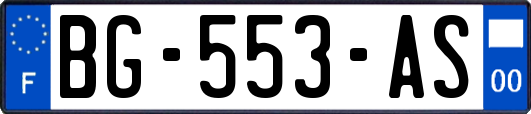 F

BG-553-AS

00